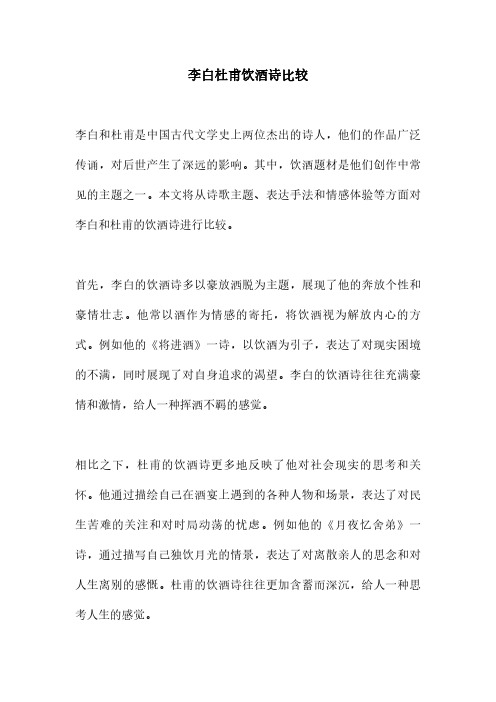 李白杜甫饮酒诗比较

李白和杜甫是中国古代文学史上两位杰出的诗人，他们的作品广泛传诵，对后世产生了深远的影响。其中，饮酒题材是他们创作中常见的主题之一。本文将从诗歌主题、表达手法和情感体验等方面对李白和杜甫的饮酒诗进行比较。

首先，李白的饮酒诗多以豪放洒脱为主题，展现了他的奔放个性和豪情壮志。他常以酒作为情感的寄托，将饮酒视为解放内心的方式。例如他的《将进酒》一诗，以饮酒为引子，表达了对现实困境的不满，同时展现了对自身追求的渴望。李白的饮酒诗往往充满豪情和激情，给人一种挥洒不羁的感觉。

相比之下，杜甫的饮酒诗更多地反映了他对社会现实的思考和关怀。他通过描绘自己在酒宴上遇到的各种人物和场景，表达了对民生苦难的关注和对时局动荡的忧虑。例如他的《月夜忆舍弟》一诗，通过描写自己独饮月光的情景，表达了对离散亲人的思念和对人生离别的感慨。杜甫的饮酒诗往往更加含蓄而深沉，给人一种思考人生的感觉。